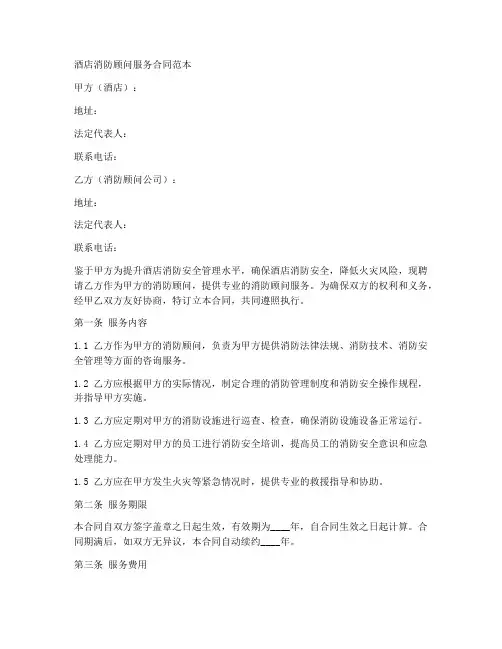 酒店消防顾问服务合同范本

甲方（酒店）：

地址：

法定代表人：

联系电话：

乙方（消防顾问公司）：

地址：

法定代表人：

联系电话：

鉴于甲方为提升酒店消防安全管理水平，确保酒店消防安全，降低火灾风险，现聘请乙方作为甲方的消防顾问，提供专业的消防顾问服务。为确保双方的权利和义务，经甲乙双方友好协商，特订立本合同，共同遵照执行。

第一条 服务内容

1.1 乙方作为甲方的消防顾问，负责为甲方提供消防法律法规、消防技术、消防安全管理等方面的咨询服务。

1.2 乙方应根据甲方的实际情况，制定合理的消防管理制度和消防安全操作规程，并指导甲方实施。

1.3 乙方应定期对甲方的消防设施进行巡查、检查，确保消防设施设备正常运行。

1.4 乙方应定期对甲方的员工进行消防安全培训，提高员工的消防安全意识和应急处理能力。

1.5 乙方应在甲方发生火灾等紧急情况时，提供专业的救援指导和协助。

第二条 服务期限

本合同自双方签字盖章之日起生效，有效期为____年，自合同生效之日起计算。合同期满后，如双方无异议，本合同自动续约____年。

第三条 服务费用